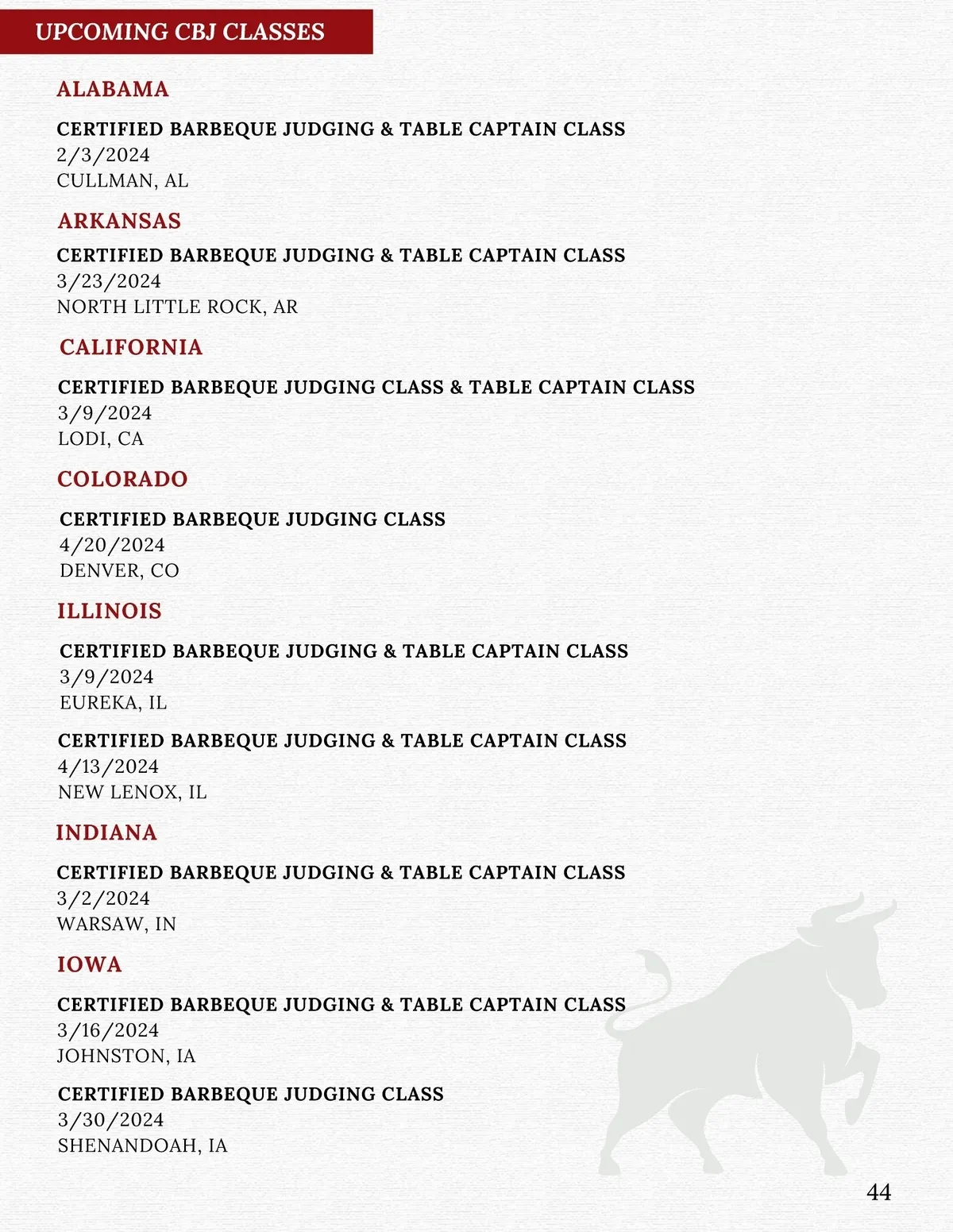 UPCOMING CBJ CLASSES

ALABAMA

CERTIFIED BARBEQUE JUDGING & TABLE CAPTAIN CLASS
2/3/2024
CULLMAN, AL

ARKANSAS

CERTIFIED BARBEQUE JUDGING & TABLE CAPTAIN CLASS
3/23/2024
NORTH LITTLE ROCK, AR

CALIFORNIA

CERTIFIED BARBEQUE JUDGING CLASS & TABLE CAPTAIN CLASS
3/9/2024
LODI, CA

COLORADO

CERTIFIED BARBEQUE JUDGING CLASS
4/20/2024
DENVER, CO

ILLINOIS

CERTIFIED BARBEQUE JUDGING & TABLE CAPTAIN CLASS
3/9/2024
EUREKA, IL

CERTIFIED BARBEQUE JUDGING & TABLE CAPTAIN CLASS
4/13/2024
NEW LENOX, IL

INDIANA

CERTIFIED BARBEQUE JUDGING & TABLE CAPTAIN CLASS
3/2/2024
WARSAW, IN

IOWA

CERTIFIED BARBEQUE JUDGING & TABLE CAPTAIN CLASS
3/16/2024
JOHNSTON, IA

CERTIFIED BARBEQUE JUDGING CLASS
3/30/2024
SHENANDOAH, IA

44